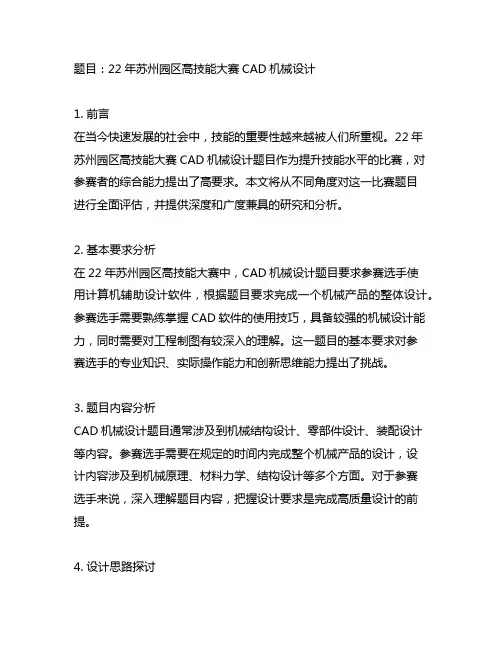 题目：22 年苏州园区高技能大赛 CAD 机械设计

1. 前言
在当今快速发展的社会中，技能的重要性越来越被人们所重视。22 年苏州园区高技能大赛 CAD 机械设计题目作为提升技能水平的比赛，对参赛者的综合能力提出了高要求。本文将从不同角度对这一比赛题目进行全面评估，并提供深度和广度兼具的研究和分析。

2. 基本要求分析
在 22 年苏州园区高技能大赛中，CAD 机械设计题目要求参赛选手使用计算机辅助设计软件，根据题目要求完成一个机械产品的整体设计。参赛选手需要熟练掌握 CAD 软件的使用技巧，具备较强的机械设计能力，同时需要对工程制图有较深入的理解。这一题目的基本要求对参赛选手的专业知识、实际操作能力和创新思维能力提出了挑战。

3. 题目内容分析
CAD 机械设计题目通常涉及到机械结构设计、零部件设计、装配设计等内容。参赛选手需要在规定的时间内完成整个机械产品的设计，设计内容涉及到机械原理、材料力学、结构设计等多个方面。对于参赛选手来说，深入理解题目内容，把握设计要求是完成高质量设计的前提。

4. 设计思路探讨